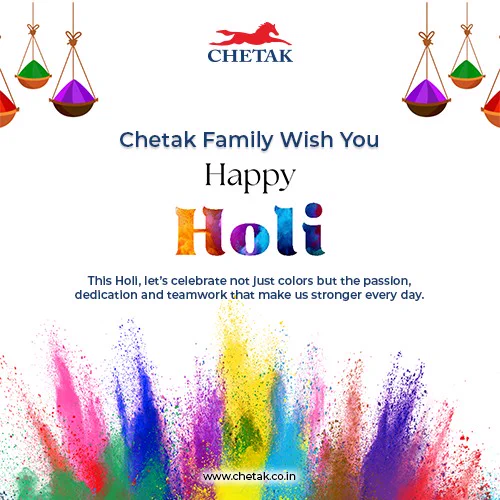 CHETAK

Chetak Family Wish You

Happy

Holi

This Holi, let's celebrate not just colors but the passion, dedication and teamwork that make us stronger every day.

www.chetak.co.in